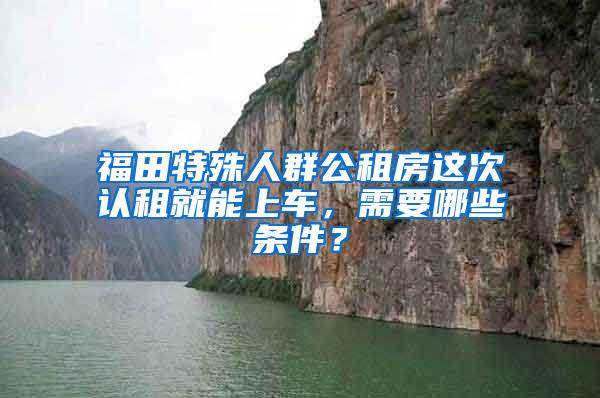 福田特殊人群公租房这次认租就能上车，需要哪些条件？